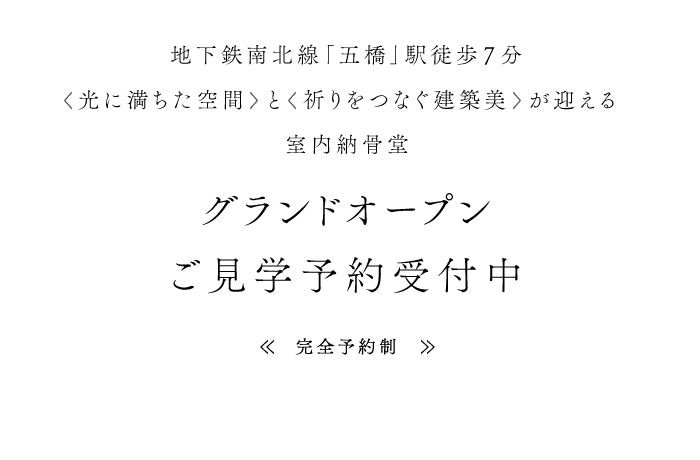 地下鉄南北線「五橋」駅徒歩7分
〈光に満ちた空間〉と〈祈りをつなぐ建築美〉が迎える
室内納骨堂

グランドオープン
ご見学予約受付中

≪ 完全予約制 ≫